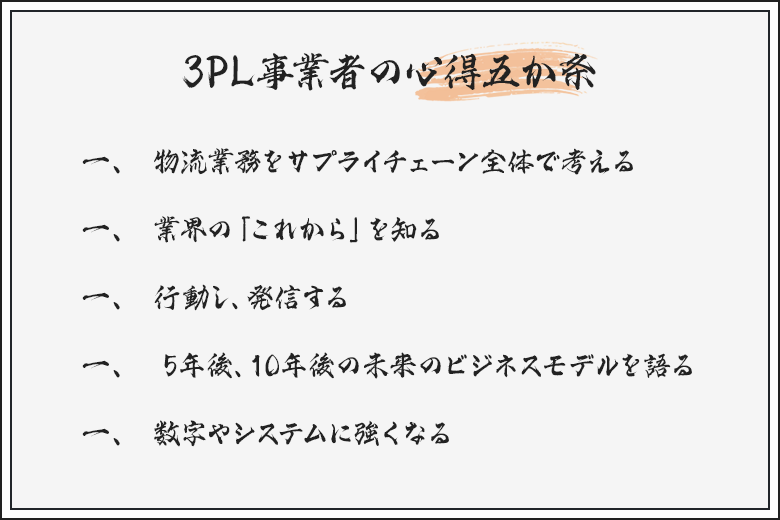 3PL事業者の心得五か条

一、　物流業務をサプライチェーン全体で考える

一、　業界の「これから」を知る

一、　行動し、発信する

一、　5年後、10年後の未来のビジネスモデルを語る

一、　数字やシステムに強くなる